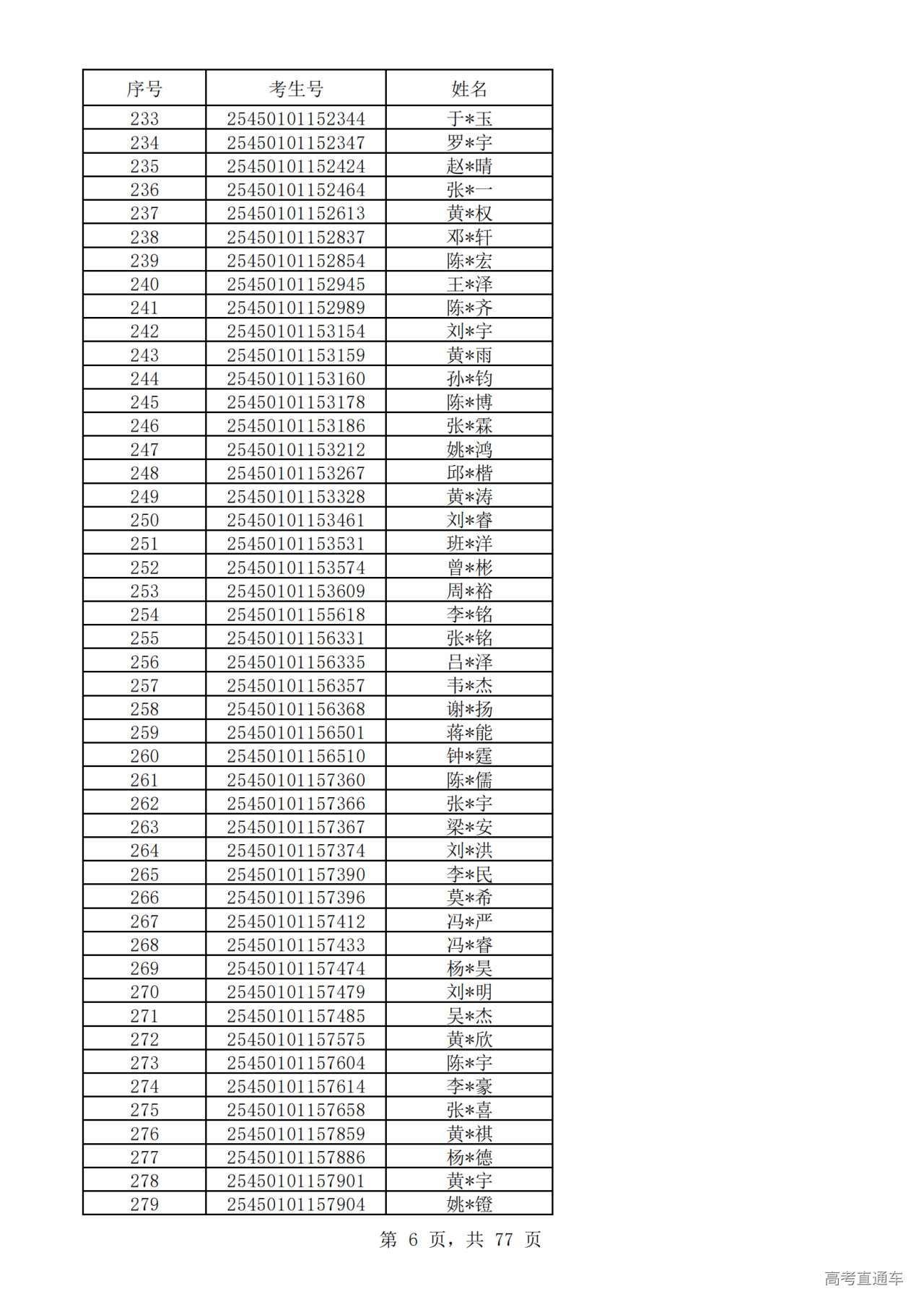 | 序号 | 考生号 | 姓名 |
|---|---|---|
| 233 | 25450101152344 | 于*玉 |
| 234 | 25450101152347 | 罗*宇 |
| 235 | 25450101152424 | 赵*晴 |
| 236 | 25450101152464 | 张*一 |
| 237 | 25450101152613 | 黄*权 |
| 238 | 25450101152837 | 邓*轩 |
| 239 | 25450101152854 | 陈*宏 |
| 240 | 25450101152945 | 王*泽 |
| 241 | 25450101152989 | 陈*齐 |
| 242 | 25450101153154 | 刘*宇 |
| 243 | 25450101153159 | 黄*雨 |
| 244 | 25450101153160 | 孙*钧 |
| 245 | 25450101153178 | 陈*博 |
| 246 | 25450101153186 | 张*霖 |
| 247 | 25450101153212 | 姚*鸿 |
| 248 | 25450101153267 | 邱*楷 |
| 249 | 25450101153328 | 黄*涛 |
| 250 | 25450101153461 | 刘*睿 |
| 251 | 25450101153531 | 班*洋 |
| 252 | 25450101153574 | 曾*彬 |
| 253 | 25450101153609 | 周*裕 |
| 254 | 25450101155618 | 李*铭 |
| 255 | 25450101156331 | 张*铭 |
| 256 | 25450101156335 | 吕*泽 |
| 257 | 25450101156357 | 韦*杰 |
| 258 | 25450101156368 | 谢*扬 |
| 259 | 25450101156501 | 蒋*能 |
| 260 | 25450101156510 | 钟*霆 |
| 261 | 25450101157360 | 陈*儒 |
| 262 | 25450101157366 | 张*宇 |
| 263 | 25450101157367 | 梁*安 |
| 264 | 25450101157374 | 刘*洪 |
| 265 | 25450101157390 | 李*民 |
| 266 | 25450101157396 | 莫*希 |
| 267 | 25450101157412 | 冯*严 |
| 268 | 25450101157433 | 冯*睿 |
| 269 | 25450101157474 | 杨*昊 |
| 270 | 25450101157479 | 刘*明 |
| 271 | 25450101157485 | 吴*杰 |
| 272 | 25450101157575 | 黄*欣 |
| 273 | 25450101157604 | 陈*宇 |
| 274 | 25450101157614 | 李*豪 |
| 275 | 25450101157658 | 张*喜 |
| 276 | 25450101157859 | 黄*祺 |
| 277 | 25450101157886 | 杨*德 |
| 278 | 25450101157901 | 黄*宇 |
| 279 | 25450101157904 | 姚*镫 |

第 6 页，共 77 页

高考直通车